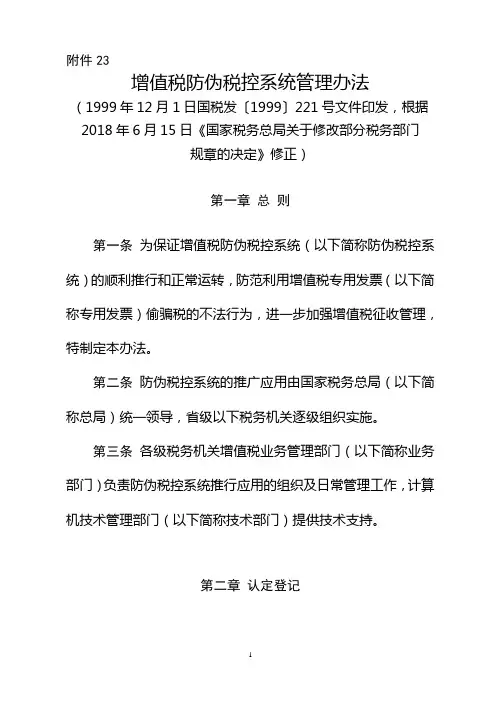 附件 23

增值税防伪税控系统管理办法

（1999 年 12 月 1 日国税发〔1999〕221 号文件印发，根据 2018 年 6 月 15 日《国家税务总局关于修改部分税务部门规章的决定》修正）

第一章 总 则

第一条 为保证增值税防伪税控系统（以下简称防伪税控系统）的顺利推行和正常运转，防范利用增值税专用发票（以下简称专用发票）偷骗税的不法行为，进一步加强增值税征收管理，特制定本办法。

第二条 防伪税控系统的推广应用由国家税务总局（以下简称总局）统一领导，省级以下税务机关逐级组织实施。

第三条 各级税务机关增值税业务管理部门（以下简称业务部门）负责防伪税控系统推行应用的组织及日常管理工作，计算机技术管理部门（以下简称技术部门）提供技术支持。

第二章 认定登记

1